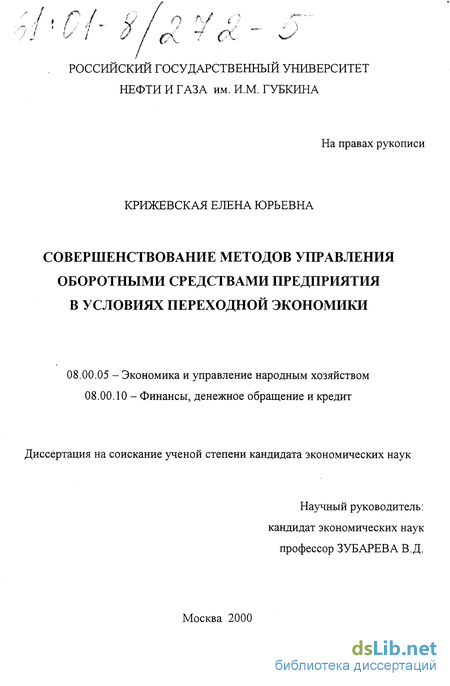 61:01-8/272-5

РОССИЙСКИЙ ГОСУДАРСТВЕННЫЙ УНИВЕРСИТЕТ НЕФТИ И ГАЗА им. И.М. ГУБКИНА

На правах рукописи

КРИЖЕВСКАЯ ЕЛЕНА ЮРЬЕВНА

СОВЕРШЕНСТВОВАНИЕ МЕТОДОВ УПРАВЛЕНИЯ ОБОРОТНЫМИ СРЕДСТВАМИ ПРЕДПРИЯТИЯ В УСЛОВИЯХ ПЕРЕХОДНОЙ ЭКОНОМИКИ

08.00.05 – Экономика и управление народным хозяйством
08.00.10 – Финансы, денежное обращение и кредит

Диссертация на соискание ученой степени кандидата экономических наук

Научный руководитель:
кандидат экономических наук
профессор ЗУБАРЕВА В.Д.

Москва 2000

dsLib.net
библиотека диссертаций